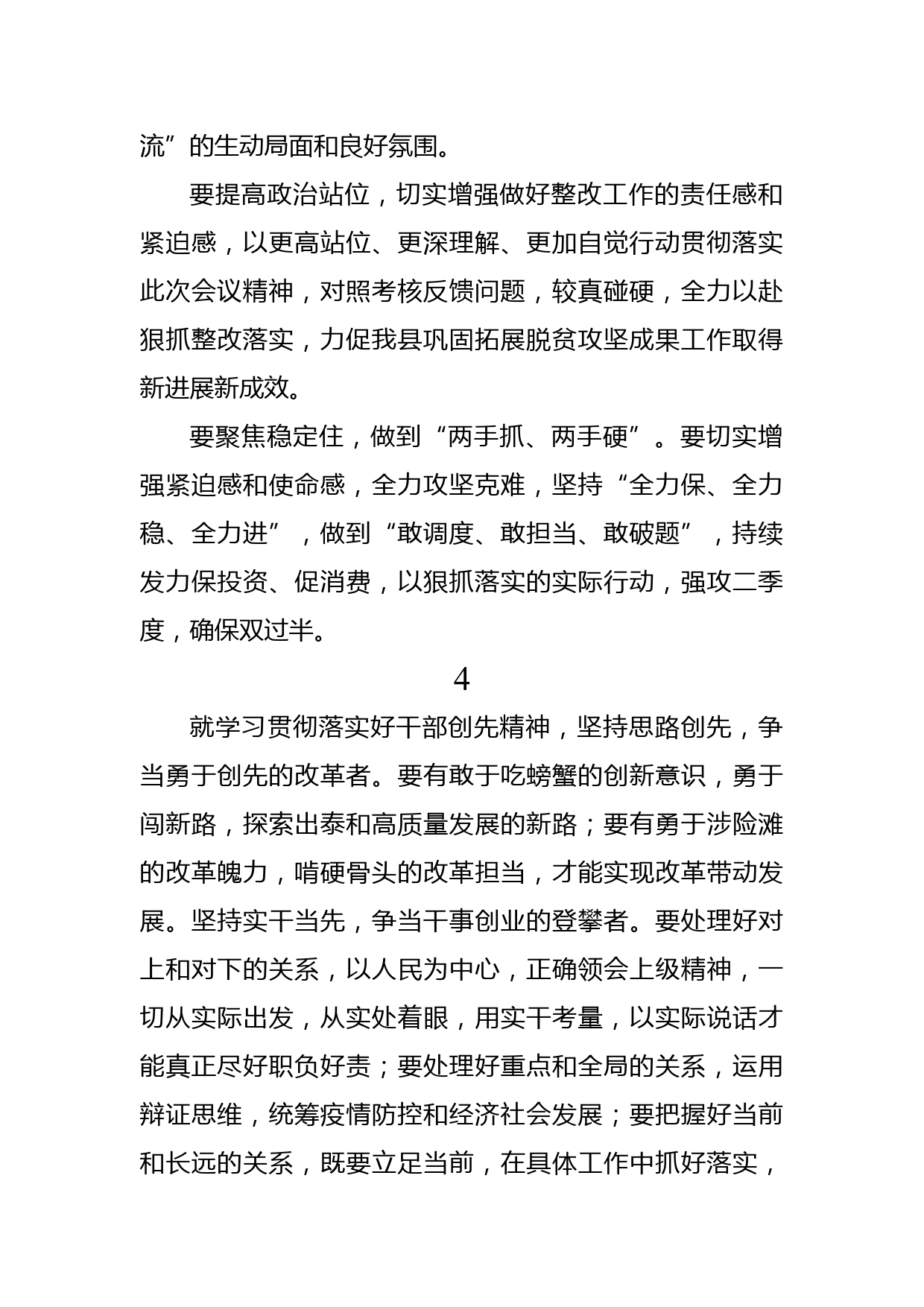 流”的生动局面和良好氛围。

要提高政治站位，切实增强做好整改工作的责任感和紧迫感，以更高站位、更深理解、更加自觉行动贯彻落实此次会议精神，对照考核反馈问题，较真碰硬，全力以赴狠抓整改落实，力促我县巩固拓展脱贫攻坚成果工作取得新进展新成效。

要聚焦稳定住，做到“两手抓、两手硬”。要切实增强紧迫感和使命感，全力攻坚克难，坚持“全力保、全力稳、全力进”，做到“敢调度、敢担当、敢破题”，持续发力保投资、促消费，以狠抓落实的实际行动，强攻二季度，确保双过半。

4

就学习贯彻落实好干部创先精神，坚持思路创先，争当勇于创先的改革者。要有敢于吃螃蟹的创新意识，勇于闯新路，探索出泰和高质量发展的新路；要有勇于涉险滩的改革魄力，啃硬骨头的改革担当，才能实现改革带动发展。坚持实干当先，争当干事创业的登攀者。要处理好对上和对下的关系，以人民为中心，正确领会上级精神，一切从实际出发，从实处着眼，用实干考量，以实际说话才能真正尽好职负好责；要处理好重点和全局的关系，运用辩证思维，统筹疫情防控和经济社会发展；要把握好当前和长远的关系，既要立足当前，在具体工作中抓好落实，